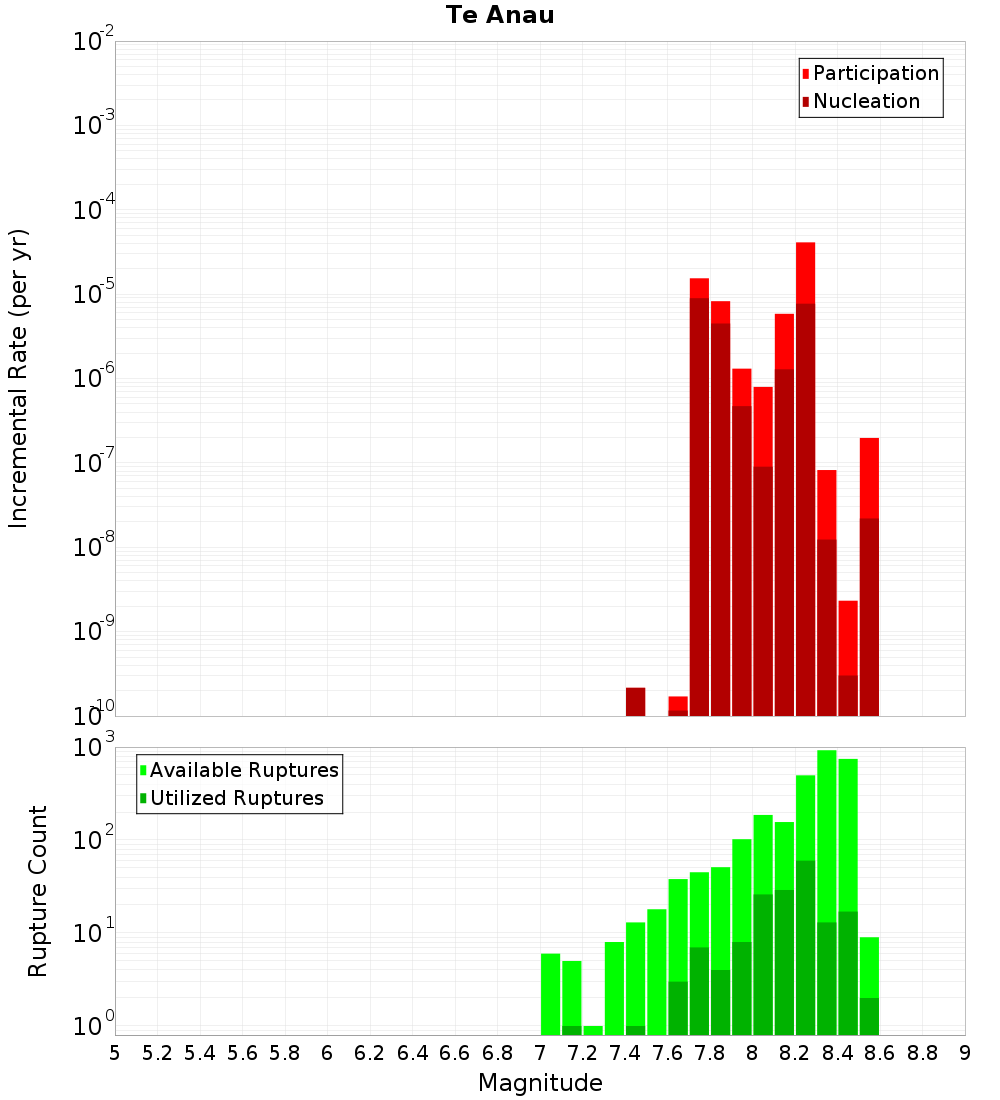 Te Anau

Incremental Rate (per yr)

$10^{-2}$
$10^{-3}$
$10^{-4}$
$10^{-5}$
$10^{-6}$
$10^{-7}$
$10^{-8}$
$10^{-9}$
$10^{-10}$

Participation
Nucleation

Rupture Count

$10^{3}$
$10^{2}$
$10^{1}$
$10^{0}$

Available Ruptures
Utilized Ruptures

5 5.2 5.4 5.6 5.8 6 6.2 6.4 6.6 6.8 7 7.2 7.4 7.6 7.8 8 8.2 8.4 8.6 8.8 9

Magnitude